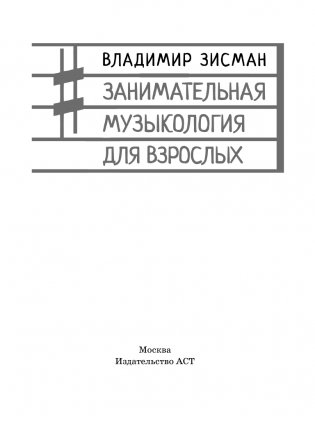 ВЛАДИМИР ЗИСМАН

ЗАНИМАТЕЛЬНАЯ МУЗЫКОЛОГИЯ ДЛЯ ВЗРОСЛЫХ

Москва
Издательство АСТ